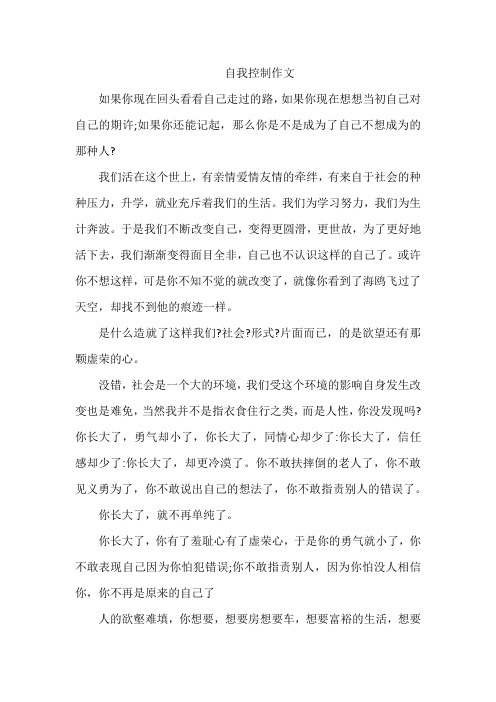 自我控制作文

如果你现在回头看看自己走过的路，如果你现在想想当初自己对自己的期许;如果你还能记起，那么你是不是成为了自己不想成为的那种人?

我们活在这个世上，有亲情爱情友情的牵绊，有来自于社会的种种压力，升学，就业充斥着我们的生活。我们为学习努力，我们为生计奔波。于是我们不断改变自己，变得更圆滑，更世故，为了更好地活下去，我们渐渐变得面目全非，自己也不认识这样的自己了。或许你不想这样，可是你不知不觉的就改变了，就像你看到了海鸥飞过了天空，却找不到他的痕迹一样。

是什么造就了这样我们?社会?形式?片面而已，的是欲望还有那颗虚荣的心。

没错，社会是一个大的环境，我们受这个环境的影响自身发生改变也是难免，当然我并不是指衣食住行之类，而是人性，你没发现吗?你长大了，勇气却小了，你长大了，同情心却少了:你长大了，信任感却少了:你长大了，却更冷漠了。你不敢扶摔倒的老人了，你不敢见义勇为了，你不敢说出自己的想法了，你不敢指责别人的错误了。

你长大了，就不再单纯了。

你长大了，你有了羞耻心有了虚荣心，于是你的勇气就小了，你不敢表现自己因为你怕犯错误;你不敢指责别人，因为你怕没人相信你，你不再是原来的自己了

人的欲壑难填，你想要，想要房想要车，想要富裕的生活，想要